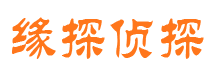 缘探侦探